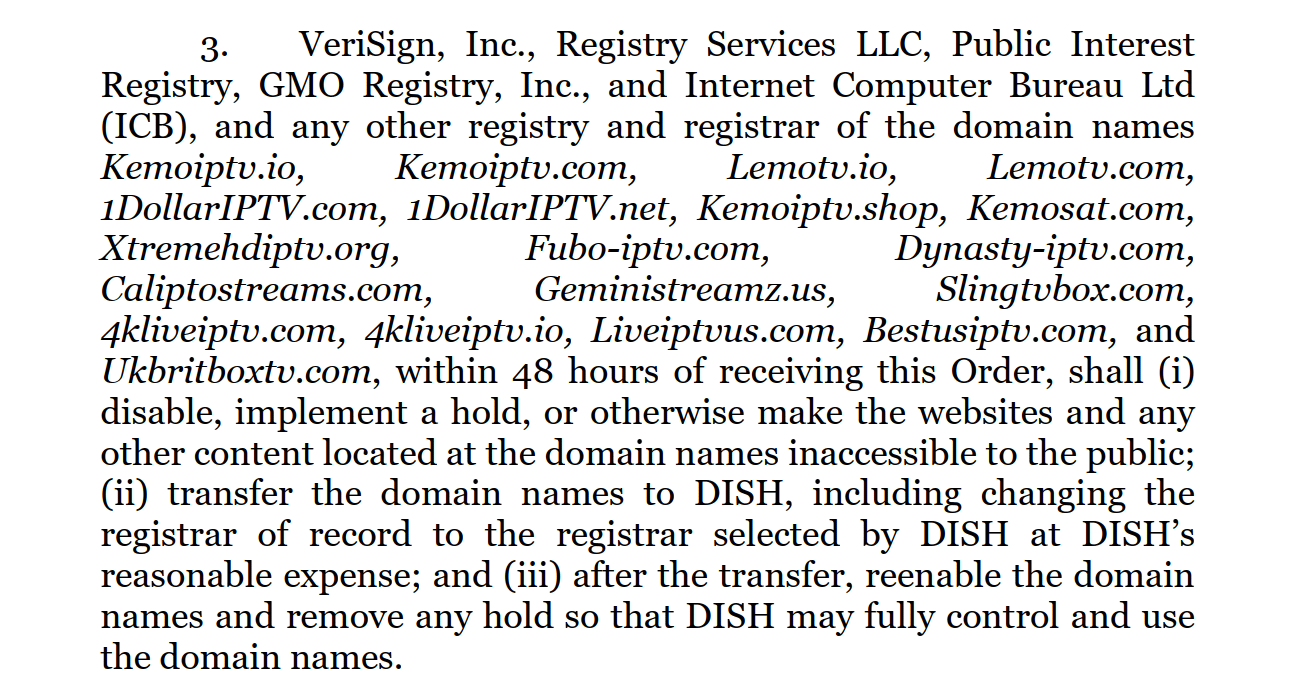 3. VeriSign, Inc., Registry Services LLC, Public Interest Registry, GMO Registry, Inc., and Internet Computer Bureau Ltd (ICB), and any other registry and registrar of the domain names Kemoiptv.io, Kemoiptv.com, Lemotv.io, Lemotv.com, 1DollarIPTV.com, 1DollarIPTV.net, Kemoiptv.shop, Kemosat.com, Xtremehdiptv.org, Fubo-iptv.com, Dynasty-iptv.com, Caliptostreams.com, Geministreamz.us, Slingtvbox.com, 4kliveiptv.com, 4kliveiptv.io, Liveiptvus.com, Bestusiptv.com, and Ukbritboxtv.com, within 48 hours of receiving this Order, shall (i) disable, implement a hold, or otherwise make the websites and any other content located at the domain names inaccessible to the public; (ii) transfer the domain names to DISH, including changing the registrar of record to the registrar selected by DISH at DISH's reasonable expense; and (iii) after the transfer, reenable the domain names and remove any hold so that DISH may fully control and use the domain names.